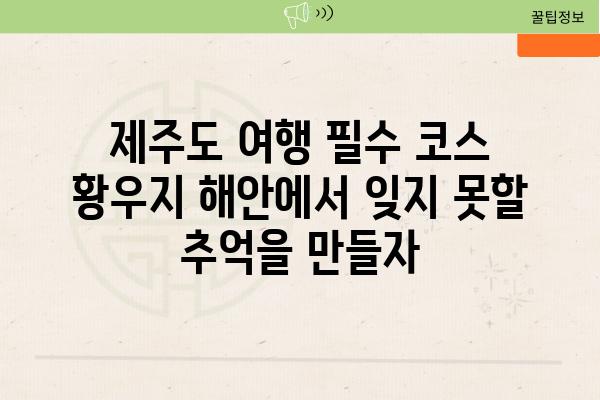 꿀팁정보

제주도 여행 필수 코스 황우지 해안에서 잊지 못할 추억을 만들자